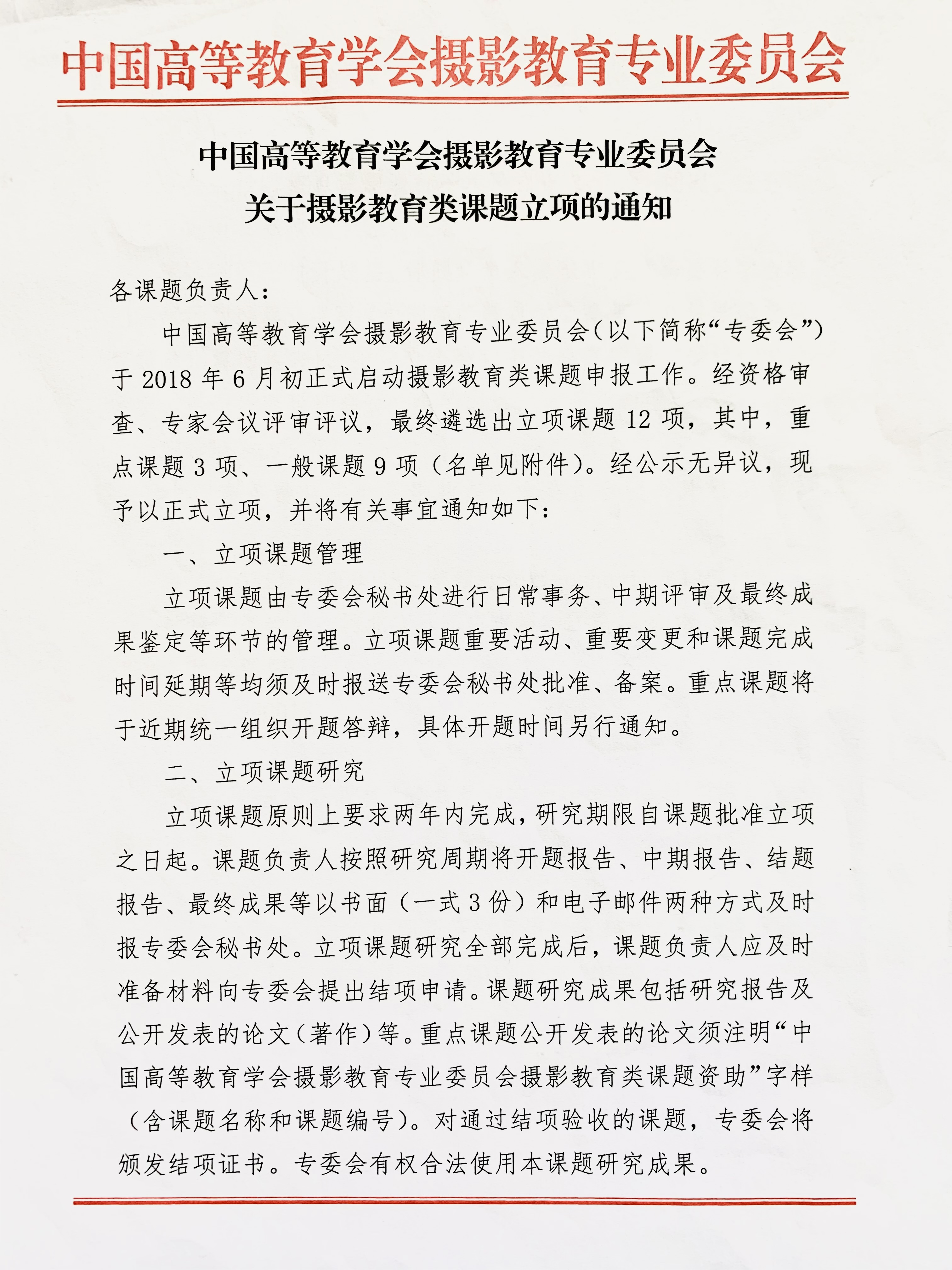 中国高等教育学会摄影教育专业委员会

中国高等教育学会摄影教育专业委员会
关于摄影教育类课题立项的通知

各课题负责人：

中国高等教育学会摄影教育专业委员会（以下简称“专委会”）于 2018 年 6 月初正式启动摄影教育类课题申报工作。经资格审查、专家会议评审评议，最终遴选出立项课题 12 项，其中，重点课题 3 项、一般课题 9 项（名单见附件）。经公示无异议，现予以正式立项，并将有关事宜通知如下：

一、立项课题管理

立项课题由专委会秘书处进行日常事务、中期评审及最终成果鉴定等环节的管理。立项课题重要活动、重要变更和课题完成时间延期等均须及时报送专委会秘书处批准、备案。重点课题将于近期统一组织开题答辩，具体开题时间另行通知。

二、立项课题研究

立项课题原则上要求两年内完成，研究期限自课题批准立项之日起。课题负责人按照研究周期将开题报告、中期报告、结题报告、最终成果等以书面（一式 3 份）和电子邮件两种方式及时报专委会秘书处。立项课题研究全部完成后，课题负责人应及时准备材料向专委会提出结项申请。课题研究成果包括研究报告及公开发表的论文（著作）等。重点课题公开发表的论文须注明“中国高等教育学会摄影教育专业委员会摄影教育类课题资助”字样（含课题名称和课题编号）。对通过结项验收的课题，专委会将颁发结项证书。专委会有权合法使用本课题研究成果。